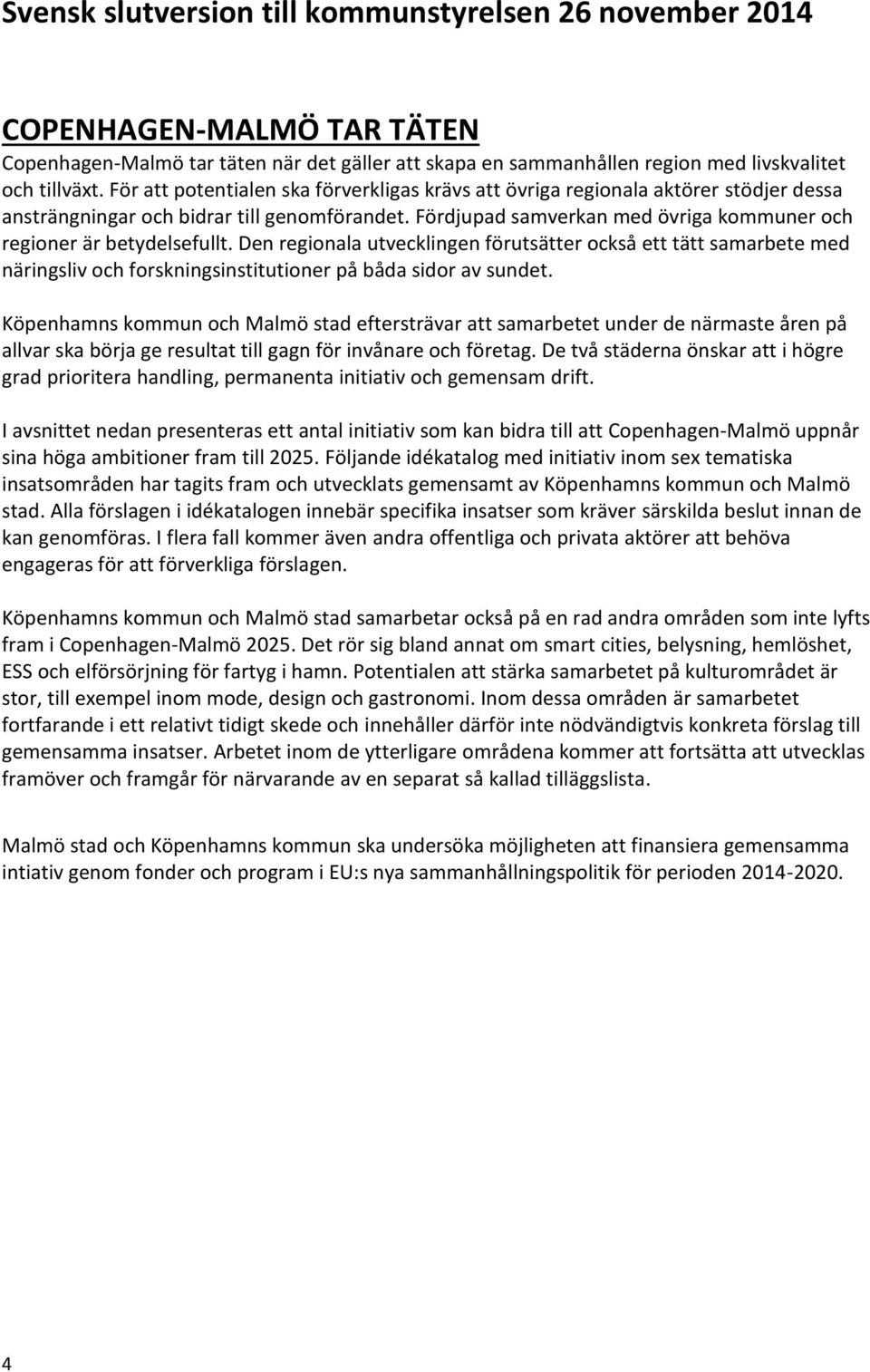 Svensk slutversion till kommunstyrelsen 26 november 2014

COPENHAGEN-MALMÖ TAR TÄTEN

Copenhagen-Malmö tar täten när det gäller att skapa en sammanhållen region med livskvalitet och tillväxt. För att potentialen ska förverkligas krävs att övriga regionala aktörer stödjer dessa ansträngningar och bidrar till genomförandet. Fördjupad samverkan med övriga kommuner och regioner är betydelsefullt. Den regionala utvecklingen förutsätter också ett tätt samarbete med näringsliv och forskningsinstitutioner på båda sidor av sundet.

Köpenhamns kommun och Malmö stad eftersträvar att samarbetet under de närmaste åren på allvar ska börja ge resultat till gagn för invånare och företag. De två städerna önskar att i högre grad prioritera handling, permanenta initiativ och gemensam drift.

I avsnittet nedan presenteras ett antal initiativ som kan bidra till att Copenhagen-Malmö uppnår sina höga ambitioner fram till 2025. Följande idékatalog med initiativ inom sex tematiska insatsområden har tagits fram och utvecklats gemensamt av Köpenhamns kommun och Malmö stad. Alla förslagen i idékatalogen innebär specifika insatser som kräver särskilda beslut innan de kan genomföras. I flera fall kommer även andra offentliga och privata aktörer att behöva engageras för att förverkliga förslagen.

Köpenhamns kommun och Malmö stad samarbetar också på en rad andra områden som inte lyfts fram i Copenhagen-Malmö 2025. Det rör sig bland annat om smart cities, belysning, hemlöshet, ESS och elförsörjning för fartyg i hamn. Potentialen att stärka samarbetet på kulturområdet är stor, till exempel inom mode, design och gastronomi. Inom dessa områden är samarbetet fortfarande i ett relativt tidigt skede och innehåller därför inte nödvändigtvis konkreta förslag till gemensamma insatser. Arbetet inom de ytterligare områdena kommer att fortsätta att utvecklas framöver och framgår för närvarande av en separat så kallad tilläggslista.

Malmö stad och Köpenhamns kommun ska undersöka möjligheten att finansiera gemensamma intiativ genom fonder och program i EU:s nya sammanhållningspolitik för perioden 2014-2020.

4